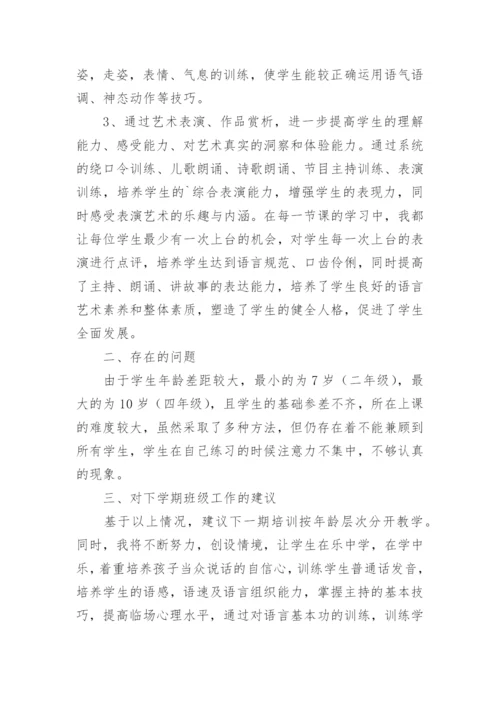 姿，走姿，表情、气息的训练，使学生能较正确运用语气语调、神态动作等技巧。

3、通过艺术表演、作品赏析，进一步提高学生的理解能力、感受能力、对艺术真实的洞察和体验能力。通过系统的绕口令训练、儿歌朗诵、诗歌朗诵、节目主持训练、表演训练，培养学生的`综合表演能力，增强学生的表现力，同时感受表演艺术的乐趣与内涵。在每一节课的学习中，我都让每位学生最少有一次上台的机会，对学生每一次上台的表演进行点评，培养学生达到语言规范、口齿伶俐，同时提高了主持、朗诵、讲故事的表达能力，培养了学生良好的语言艺术素养和整体素质，塑造了学生的健全人格，促进了学生全面发展。

二、存在的问题

由于学生年龄差距较大，最小的为7岁（二年级），最大的为10岁（四年级），且学生的基础参差不齐，所在上课的难度较大，虽然采取了多种方法，但仍存在着不能兼顾到所有学生，学生在自己练习的时候注意力不集中，不够认真的现象。

三、对下学期班级工作的建议

基于以上情况，建议下一期培训按年龄层次分开教学。同时，我将不断努力，创设情境，让学生在乐中学，在学中乐，着重培养孩子当众说话的自信心，训练学生普通话发音，培养学生的语感，语速及语言组织能力，掌握主持的基本技巧，提高临场心理水平，通过对语言基本功的训练，训练学